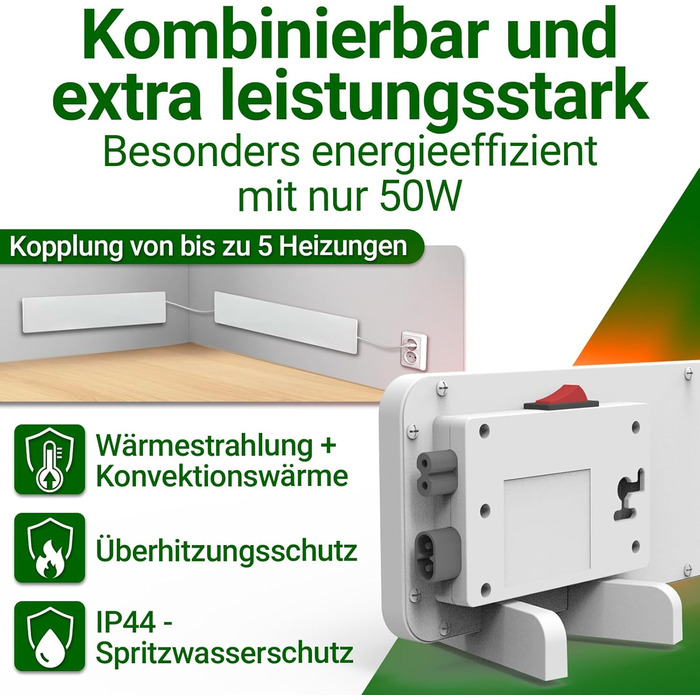 Kombinierbar und extra leistungsstark
Besonders energieeffizient mit nur 50W

Kopplung von bis zu 5 Heizungen

Wärmestrahlung + Konvektionswärme

Überhitzungsschutz

IP44 - Spritzwasserschutz